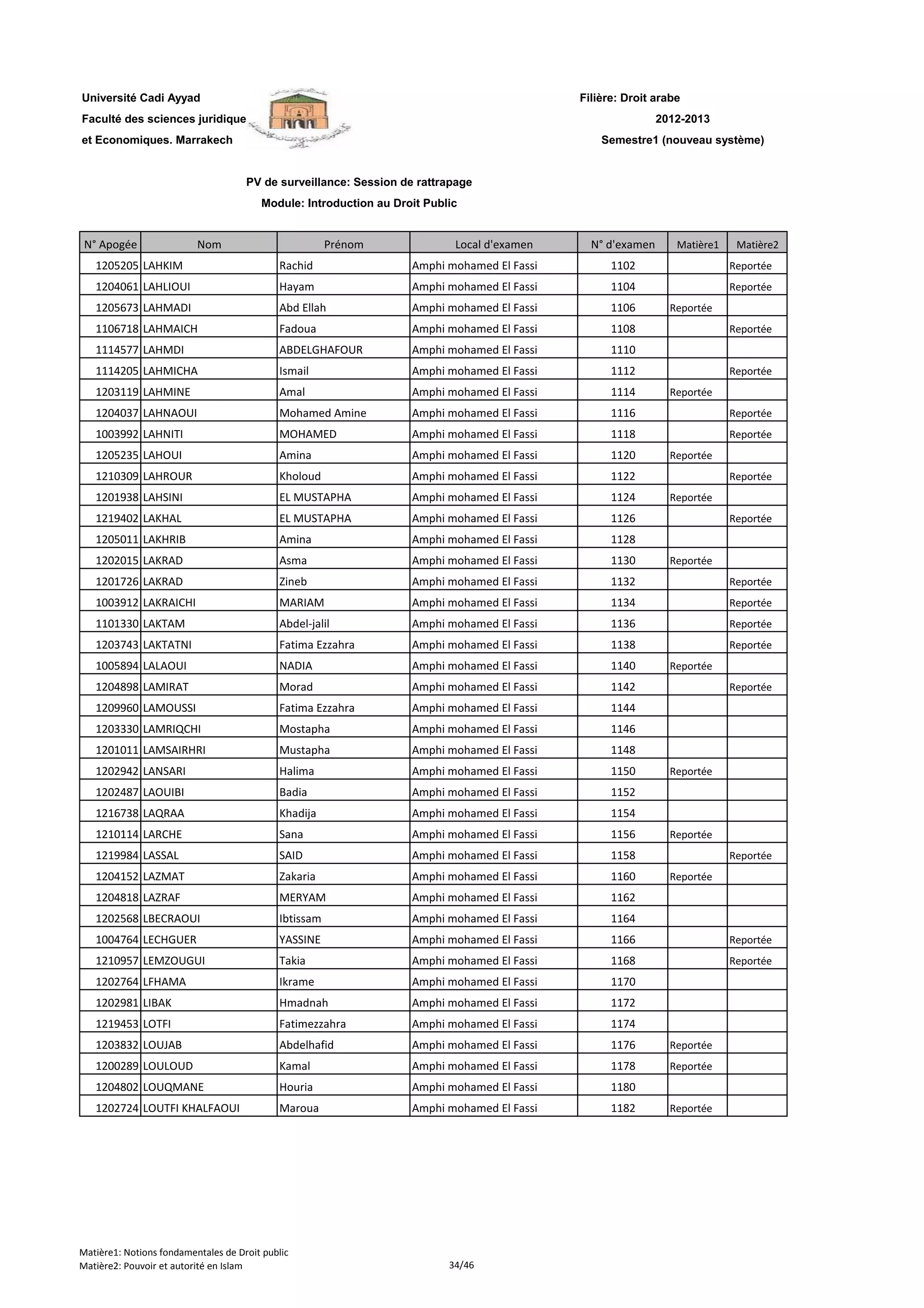 Université Cadi Ayyad
Faculté des sciences juridique
et Economiques. Marrakech

Filière: Droit arabe
2012-2013
Semestre1 (nouveau système)

PV de surveillance: Session de rattrapage
Module: Introduction au Droit Public

| N° Apogée | Nom | Prénom | Local d'examen | N° d'examen | Matière1 | Matière2 |
|---|---|---|---|---|---|---|
| 1205205 | LAHKIM | Rachid | Amphi mohamed El Fassi | 1102 | | Reportée |
| 1204061 | LAHLIOUI | Hayam | Amphi mohamed El Fassi | 1104 | | Reportée |
| 1205673 | LAHMADI | Abd Ellah | Amphi mohamed El Fassi | 1106 | Reportée | |
| 1106718 | LAHMAICH | Fadoua | Amphi mohamed El Fassi | 1108 | | Reportée |
| 1114577 | LAHMDI | ABDELGHAFOUR | Amphi mohamed El Fassi | 1110 | | |
| 1114205 | LAHMICHA | Ismail | Amphi mohamed El Fassi | 1112 | | Reportée |
| 1203119 | LAHMINE | Amal | Amphi mohamed El Fassi | 1114 | Reportée | |
| 1204037 | LAHNAOUI | Mohamed Amine | Amphi mohamed El Fassi | 1116 | | Reportée |
| 1003992 | LAHNITI | MOHAMED | Amphi mohamed El Fassi | 1118 | | Reportée |
| 1205235 | LAHOUI | Amina | Amphi mohamed El Fassi | 1120 | Reportée | |
| 1210309 | LAHROUR | Kholoud | Amphi mohamed El Fassi | 1122 | | Reportée |
| 1201938 | LAHSINI | EL MUSTAPHA | Amphi mohamed El Fassi | 1124 | Reportée | |
| 1219402 | LAKHAL | EL MUSTAPHA | Amphi mohamed El Fassi | 1126 | | Reportée |
| 1205011 | LAKHRIB | Amina | Amphi mohamed El Fassi | 1128 | | |
| 1202015 | LAKRAD | Asma | Amphi mohamed El Fassi | 1130 | Reportée | |
| 1201726 | LAKRAD | Zineb | Amphi mohamed El Fassi | 1132 | | Reportée |
| 1003912 | LAKRAICHI | MARIAM | Amphi mohamed El Fassi | 1134 | | Reportée |
| 1101330 | LAKTAM | Abdel-jalil | Amphi mohamed El Fassi | 1136 | | Reportée |
| 1203743 | LAKTATNI | Fatima Ezzahra | Amphi mohamed El Fassi | 1138 | | Reportée |
| 1005894 | LALAOUI | NADIA | Amphi mohamed El Fassi | 1140 | Reportée | |
| 1204898 | LAMIRAT | Morad | Amphi mohamed El Fassi | 1142 | | Reportée |
| 1209960 | LAMOUSSI | Fatima Ezzahra | Amphi mohamed El Fassi | 1144 | | |
| 1203330 | LAMRIQCHI | Mostapha | Amphi mohamed El Fassi | 1146 | | |
| 1201011 | LAMSAIRHRI | Mustapha | Amphi mohamed El Fassi | 1148 | | |
| 1202942 | LANSARI | Halima | Amphi mohamed El Fassi | 1150 | Reportée | |
| 1202487 | LAOUIBI | Badia | Amphi mohamed El Fassi | 1152 | | |
| 1216738 | LAQRAA | Khadija | Amphi mohamed El Fassi | 1154 | | |
| 1210114 | LARCHE | Sana | Amphi mohamed El Fassi | 1156 | Reportée | |
| 1219984 | LASSAL | SAID | Amphi mohamed El Fassi | 1158 | | Reportée |
| 1204152 | LAZMAT | Zakaria | Amphi mohamed El Fassi | 1160 | Reportée | |
| 1204818 | LAZRAF | MERYAM | Amphi mohamed El Fassi | 1162 | | |
| 1202568 | LBECRAOUI | Ibtissam | Amphi mohamed El Fassi | 1164 | | |
| 1004764 | LECHGUER | YASSINE | Amphi mohamed El Fassi | 1166 | | Reportée |
| 1210957 | LEMZOUGUI | Takia | Amphi mohamed El Fassi | 1168 | | Reportée |
| 1202764 | LFHAMA | Ikrame | Amphi mohamed El Fassi | 1170 | | |
| 1202981 | LIBAK | Hmadnah | Amphi mohamed El Fassi | 1172 | | |
| 1219453 | LOTFI | Fatimezzahra | Amphi mohamed El Fassi | 1174 | | |
| 1203832 | LOUJAB | Abdelhafid | Amphi mohamed El Fassi | 1176 | Reportée | |
| 1200289 | LOULOUD | Kamal | Amphi mohamed El Fassi | 1178 | Reportée | |
| 1204802 | LOUQMANE | Houria | Amphi mohamed El Fassi | 1180 | | |
| 1202724 | LOUTFI KHALFAOUI | Maroua | Amphi mohamed El Fassi | 1182 | Reportée | |

Matière1: Notions fondamentales de Droit public
Matière2: Pouvoir et autorité en Islam
34/46